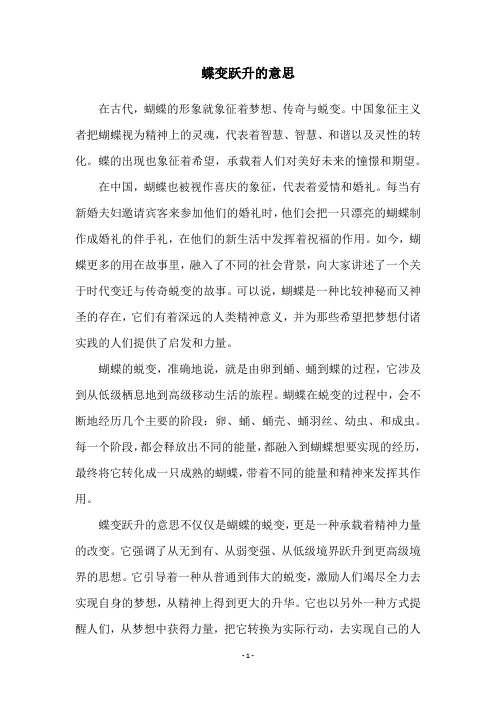 蝶变跃升的意思

在古代，蝴蝶的形象就象征着梦想、传奇与蜕变。中国象征主义者把蝴蝶视为精神上的灵魂，代表着智慧、智慧、和谐以及灵性的转化。蝶的出现也象征着希望，承载着人们对美好未来的憧憬和期望。

在中国，蝴蝶也被视作喜庆的象征，代表着爱情和婚礼。每当有新婚夫妇邀请宾客来参加他们的婚礼时，他们会把一只漂亮的蝴蝶制作成婚礼的伴手礼，在他们的新生活中发挥着祝福的作用。如今，蝴蝶更多的用在故事里，融入了不同的社会背景，向大家讲述了一个关于时代变迁与传奇蜕变的故事。可以说，蝴蝶是一种比较神秘而又神圣的存在，它们有着深远的人类精神意义，并为那些希望把梦想付诸实践的人们提供了启发和力量。

蝴蝶的蜕变，准确地说，就是由卵到蛹、蛹到蝶的过程，它涉及到从低级栖息地到高级移动生活的旅程。蝴蝶在蜕变的过程中，会不断地经历几个主要的阶段：卵、蛹、蛹壳、蛹羽丝、幼虫、和成虫。每一个阶段，都会释放出不同的能量，都融入到蝴蝶想要实现的经历，最终将它转化成一只成熟的蝴蝶，带着不同的能量和精神来发挥其作用。

蝶变跃升的意思不仅仅是蝴蝶的蜕变，更是一种承载着精神力量的改变。它强调了从无到有、从弱变强、从低级境界跃升到更高级境界的思想。它引导着一种从普通到伟大的蜕变，激励人们竭尽全力去实现自身的梦想，从精神上得到更大的升华。它也以另外一种方式提醒人们，从梦想中获得力量，把它转换为实际行动，去实现自己的人

- 1 -